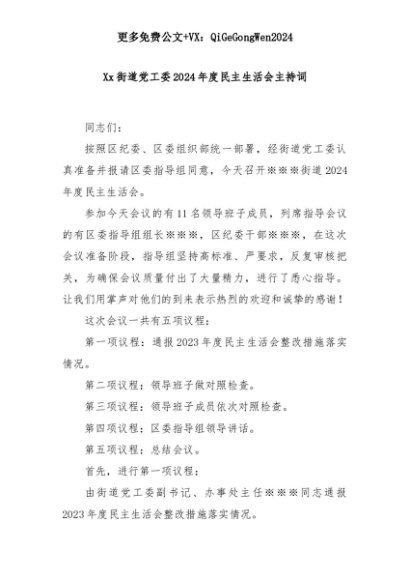 更多免费公文+VX：QiGeGongWen2024

Xx街道党工委2024年度民主生活会主持词

同志们：

按照区纪委、区委组织部统一部署，经街道党工委认真准备并报请区委指导组同意，今天召开※※※街道2024年度民主生活会。

参加今天会议的有11名领导班子成员，列席指导会议的有区委指导组组长※※※，区纪委干部※※※，在这次会议准备阶段，指导组坚持高标准、严要求，反复审核把关，为确保会议质量付出了大量精力，进行了悉心指导。让我们用掌声对他们的到来表示热烈的欢迎和诚挚的感谢！

这次会议一共有五项议程：

第一项议程：通报2023年度民主生活会整改措施落实情况。

第二项议程：领导班子做对照检查。

第三项议程：领导班子成员依次对照检查。

第四项议程：区委指导组领导讲话。

第五项议程：总结会议。

首先，进行第一项议程：

由街道党工委副书记、办事处主任※※※同志通报2023年度民主生活会整改措施落实情况。